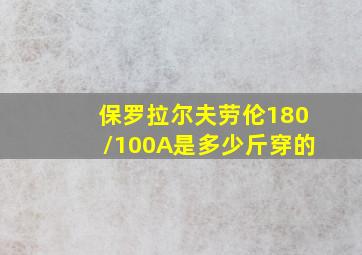 保罗拉尔夫劳伦180/100A是多少斤穿的